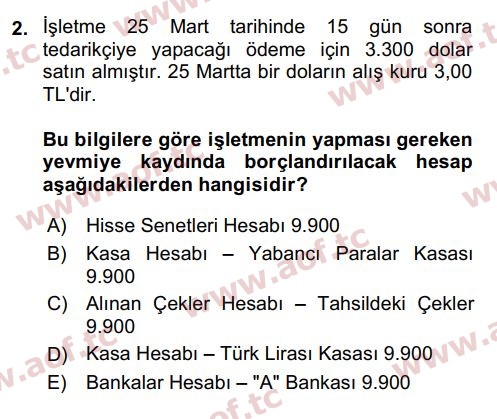 2. İşletme 25 Mart tarihinde 15 gün sonra tedarikçiye yapacağı ödeme için 3.300 dolar satın almıştır. 25 Martta bir doların alış kuru 3,00 TL'dir.

Bu bilgilere göre işletmenin yapması gereken yevmiye kaydında borçlandırılacak hesap aşağıdakilerden hangisidir?

A) Hisse Senetleri Hesabı 9.900
B) Kasa Hesabı – Yabancı Paralar Kasası 9.900
C) Alınan Çekler Hesabı – Tahsildeki Çekler 9.900
D) Kasa Hesabı – Türk Lirası Kasası 9.900
E) Bankalar Hesabı – "A" Bankası 9.900

www.aof.tc